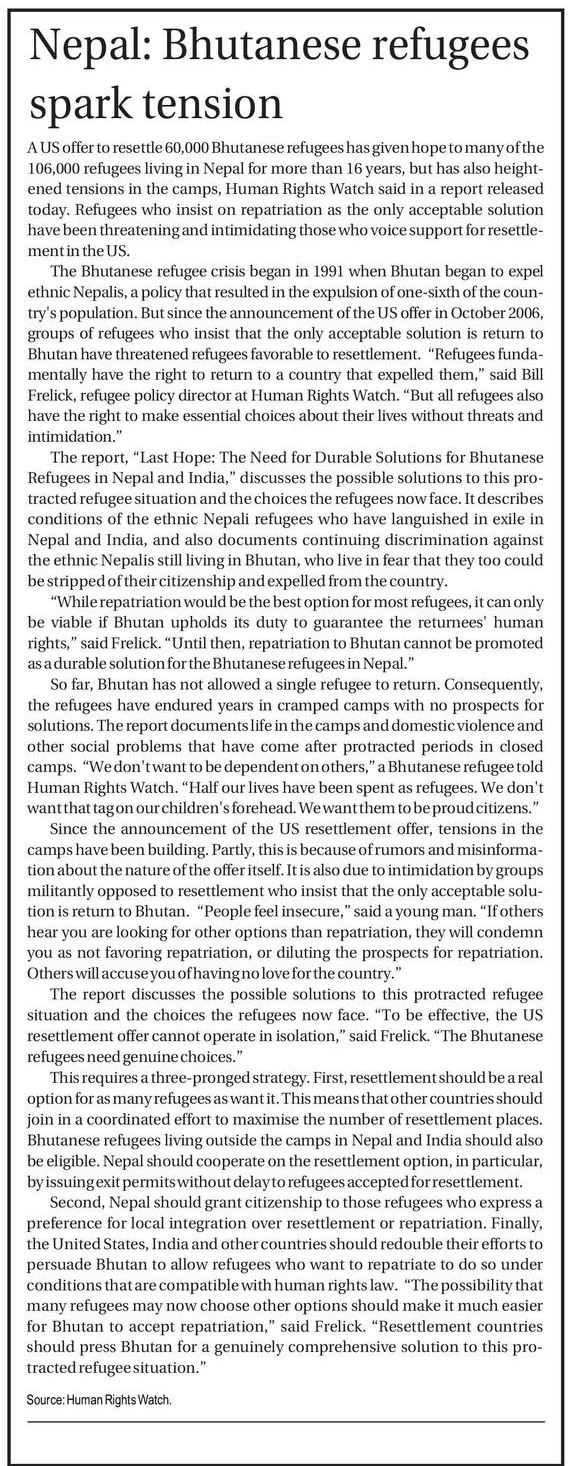 Nepal: Bhutanese refugees spark tension

A US offer to resettle 60,000 Bhutanese refugees has given hope to many of the 106,000 refugees living in Nepal for more than 16 years, but has also heightened tensions in the camps, Human Rights Watch said in a report released today. Refugees who insist on repatriation as the only acceptable solution have been threatening and intimidating those who voice support for resettlement in the US.

The Bhutanese refugee crisis began in 1991 when Bhutan began to expel ethnic Nepalis, a policy that resulted in the expulsion of one-sixth of the country's population. But since the announcement of the US offer in October 2006, groups of refugees who insist that the only acceptable solution is return to Bhutan have threatened refugees favorable to resettlement. "Refugees fundamentally have the right to return to a country that expelled them," said Bill Frelick, refugee policy director at Human Rights Watch. "But all refugees also have the right to make essential choices about their lives without threats and intimidation."

The report, "Last Hope: The Need for Durable Solutions for Bhutanese Refugees in Nepal and India," discusses the possible solutions to this protracted refugee situation and the choices the refugees now face. It describes conditions of the ethnic Nepali refugees who have languished in exile in Nepal and India, and also documents continuing discrimination against the ethnic Nepalis still living in Bhutan, who live in fear that they too could be stripped of their citizenship and expelled from the country.

"While repatriation would be the best option for most refugees, it can only be viable if Bhutan upholds its duty to guarantee the returnees' human rights," said Frelick. "Until then, repatriation to Bhutan cannot be promoted as a durable solution for the Bhutanese refugees in Nepal."

So far, Bhutan has not allowed a single refugee to return. Consequently, the refugees have endured years in cramped camps with no prospects for solutions. The report documents life in the camps and domestic violence and other social problems that have come after protracted periods in closed camps. "We don't want to be dependent on others," a Bhutanese refugee told Human Rights Watch. "Half our lives have been spent as refugees. We don't want that tag on our children's forehead. We want them to be proud citizens."

Since the announcement of the US resettlement offer, tensions in the camps have been building. Partly, this is because of rumors and misinformation about the nature of the offer itself. It is also due to intimidation by groups militantly opposed to resettlement who insist that the only acceptable solution is return to Bhutan. "People feel insecure," said a young man. "If others hear you are looking for other options than repatriation, they will condemn you as not favoring repatriation, or diluting the prospects for repatriation. Others will accuse you of having no love for the country."

The report discusses the possible solutions to this protracted refugee situation and the choices the refugees now face. "To be effective, the US resettlement offer cannot operate in isolation," said Frelick. "The Bhutanese refugees need genuine choices."

This requires a three-pronged strategy. First, resettlement should be a real option for as many refugees as want it. This means that other countries should join in a coordinated effort to maximise the number of resettlement places. Bhutanese refugees living outside the camps in Nepal and India should also be eligible. Nepal should cooperate on the resettlement option, in particular, by issuing exit permits without delay to refugees accepted for resettlement.

Second, Nepal should grant citizenship to those refugees who express a preference for local integration over resettlement or repatriation. Finally, the United States, India and other countries should redouble their efforts to persuade Bhutan to allow refugees who want to repatriate to do so under conditions that are compatible with human rights law. "The possibility that many refugees may now choose other options should make it much easier for Bhutan to accept repatriation," said Frelick. "Resettlement countries should press Bhutan for a genuinely comprehensive solution to this protracted refugee situation."

Source: Human Rights Watch.